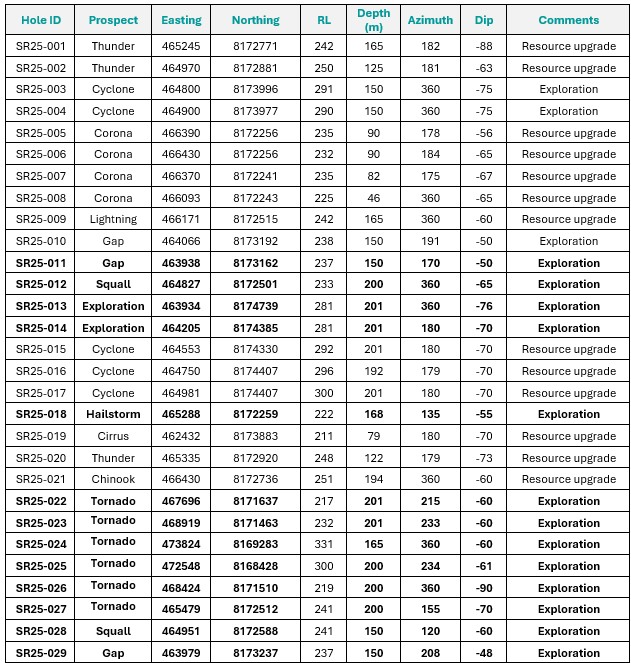 | Hole ID | Prospect | Easting | Northing | RL | Depth (m) | Azimuth | Dip | Comments |
|---|---|---|---|---|---|---|---|---|
| SR25-001 | Thunder | 465245 | 8172771 | 242 | 165 | 182 | -88 | Resource upgrade |
| SR25-002 | Thunder | 464970 | 8172881 | 250 | 125 | 181 | -63 | Resource upgrade |
| SR25-003 | Cyclone | 464800 | 8173996 | 291 | 150 | 360 | -75 | Exploration |
| SR25-004 | Cyclone | 464900 | 8173977 | 290 | 150 | 360 | -75 | Exploration |
| SR25-005 | Corona | 466390 | 8172256 | 235 | 90 | 178 | -56 | Resource upgrade |
| SR25-006 | Corona | 466430 | 8172256 | 232 | 90 | 184 | -65 | Resource upgrade |
| SR25-007 | Corona | 466370 | 8172241 | 235 | 82 | 175 | -67 | Resource upgrade |
| SR25-008 | Corona | 466093 | 8172243 | 225 | 46 | 360 | -65 | Resource upgrade |
| SR25-009 | Lightning | 466171 | 8172515 | 242 | 165 | 360 | -60 | Resource upgrade |
| SR25-010 | Gap | 464066 | 8173192 | 238 | 150 | 191 | -50 | Exploration |
| **SR25-011** | **Gap** | **463938** | **8173162** | 237 | **150** | **170** | **-50** | **Exploration** |
| **SR25-012** | **Squall** | **464827** | **8172501** | 233 | **200** | **360** | **-65** | **Exploration** |
| **SR25-013** | **Exploration** | **463934** | **8174739** | 281 | **201** | **360** | **-76** | **Exploration** |
| **SR25-014** | **Exploration** | **464205** | **8174385** | 281 | **201** | **180** | **-70** | **Exploration** |
| SR25-015 | Cyclone | 464553 | 8174330 | 292 | 201 | 180 | -70 | Resource upgrade |
| SR25-016 | Cyclone | 464750 | 8174407 | 296 | 192 | 179 | -70 | Resource upgrade |
| SR25-017 | Cyclone | 464981 | 8174407 | 300 | 201 | 180 | -70 | Resource upgrade |
| **SR25-018** | **Hailstorm** | **465288** | **8172259** | 222 | **168** | **135** | **-55** | **Exploration** |
| SR25-019 | Cirrus | 462432 | 8173883 | 211 | 79 | 180 | -70 | Resource upgrade |
| SR25-020 | Thunder | 465335 | 8172920 | 248 | 122 | 179 | -73 | Resource upgrade |
| SR25-021 | Chinook | 466430 | 8172736 | 251 | 194 | 360 | -60 | Resource upgrade |
| **SR25-022** | **Tornado** | **467696** | **8171637** | 217 | **201** | **215** | **-60** | **Exploration** |
| **SR25-023** | **Tornado** | **468919** | **8171463** | 232 | **201** | **233** | **-60** | **Exploration** |
| **SR25-024** | **Tornado** | **473824** | **8169283** | 331 | **165** | **360** | **-60** | **Exploration** |
| **SR25-025** | **Tornado** | **472548** | **8168428** | 300 | **200** | **234** | **-61** | **Exploration** |
| **SR25-026** | **Tornado** | **468424** | **8171510** | 219 | **200** | **360** | **-90** | **Exploration** |
| **SR25-027** | **Tornado** | **465479** | **8172512** | 241 | **200** | **155** | **-70** | **Exploration** |
| **SR25-028** | **Squall** | **464951** | **8172588** | 241 | **150** | **120** | **-60** | **Exploration** |
| **SR25-029** | **Gap** | **463979** | **8173237** | 237 | **150** | **208** | **-48** | **Exploration** |